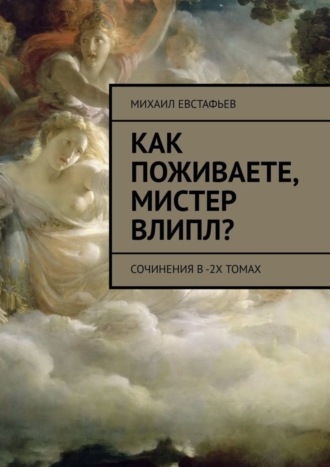 МИХАИЛ ЕВСТАФЬЕВ

КАК ПОЖИВАЕТЕ, МИСТЕР ВЛИПЛ?

СОЧИНЕНИЯ В -2Х ТОМАХ